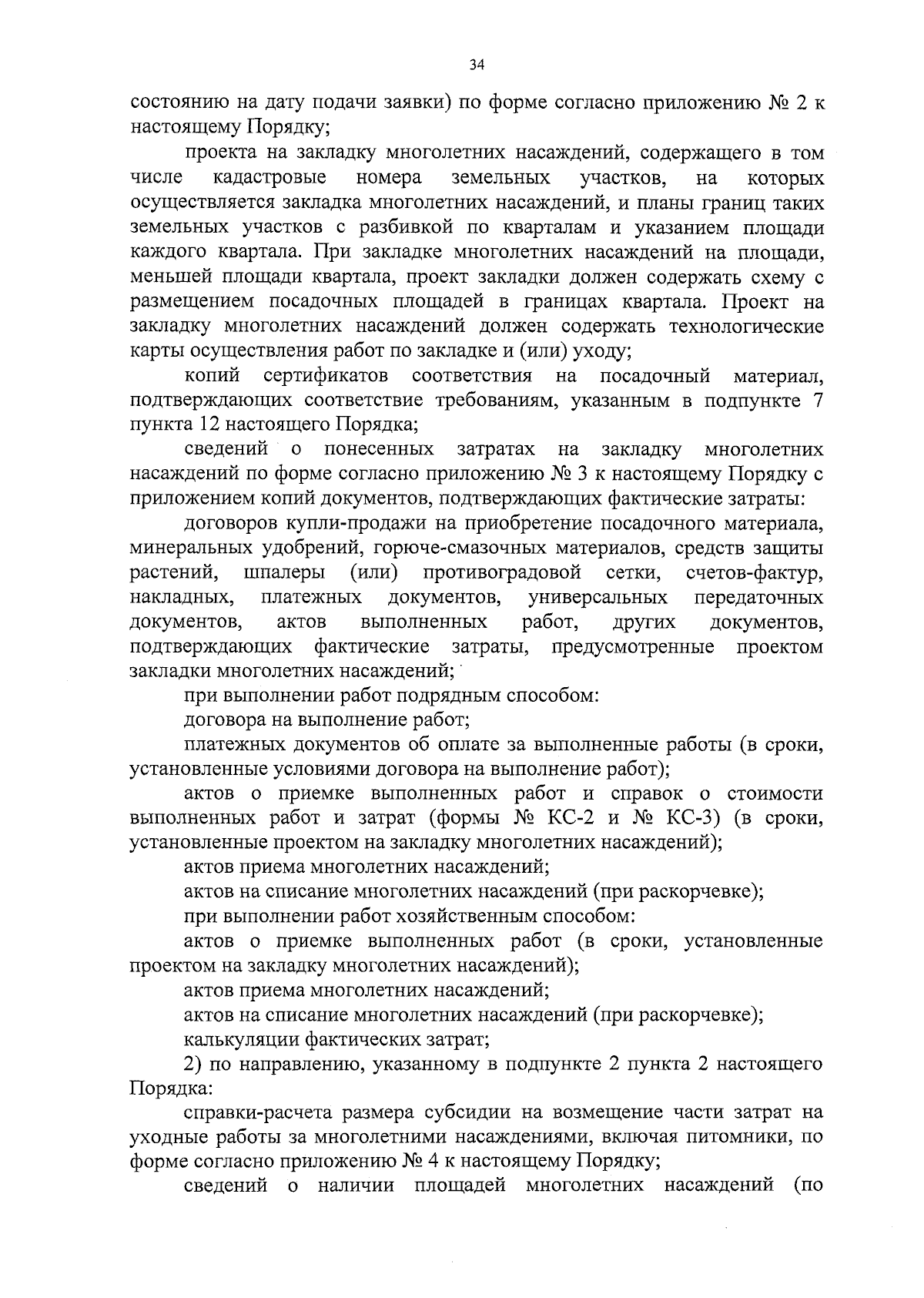 34

состоянию на дату подачи заявки) по форме согласно приложению № 2 к настоящему Порядку;

проекта на закладку многолетних насаждений, содержащего в том числе кадастровые номера земельных участков, на которых осуществляется закладка многолетних насаждений, и планы границ таких земельных участков с разбивкой по кварталам и указанием площади каждого квартала. При закладке многолетних насаждений на площади, меньшей площади квартала, проект закладки должен содержать схему с размещением посадочных площадей в границах квартала. Проект на закладку многолетних насаждений должен содержать технологические карты осуществления работ по закладке и (или) уходу;

копий сертификатов соответствия на посадочный материал, подтверждающих соответствие требованиям, указанным в подпункте 7 пункта 12 настоящего Порядка;

сведений о понесенных затратах на закладку многолетних насаждений по форме согласно приложению № 3 к настоящему Порядку с приложением копий документов, подтверждающих фактические затраты:

договоров купли-продажи на приобретение посадочного материала, минеральных удобрений, горюче-смазочных материалов, средств защиты растений, шпалеры (или) противоградовой сетки, счетов-фактур, накладных, платежных документов, универсальных передаточных документов, актов выполненных работ, других документов, подтверждающих фактические затраты, предусмотренные проектом закладки многолетних насаждений;

при выполнении работ подрядным способом:

договора на выполнение работ;

платежных документов об оплате за выполненные работы (в сроки, установленные условиями договора на выполнение работ);

актов о приемке выполненных работ и справок о стоимости выполненных работ и затрат (формы № КС-2 и № КС-3) (в сроки, установленные проектом на закладку многолетних насаждений);

актов приема многолетних насаждений;

актов на списание многолетних насаждений (при раскорчевке);

при выполнении работ хозяйственным способом:

актов о приемке выполненных работ (в сроки, установленные проектом на закладку многолетних насаждений);

актов приема многолетних насаждений;

актов на списание многолетних насаждений (при раскорчевке);

калькуляции фактических затрат;

2) по направлению, указанному в подпункте 2 пункта 2 настоящего Порядка:

справки-расчета размера субсидии на возмещение части затрат на уходные работы за многолетними насаждениями, включая питомники, по форме согласно приложению № 4 к настоящему Порядку;

сведений о наличии площадей многолетних насаждений (по